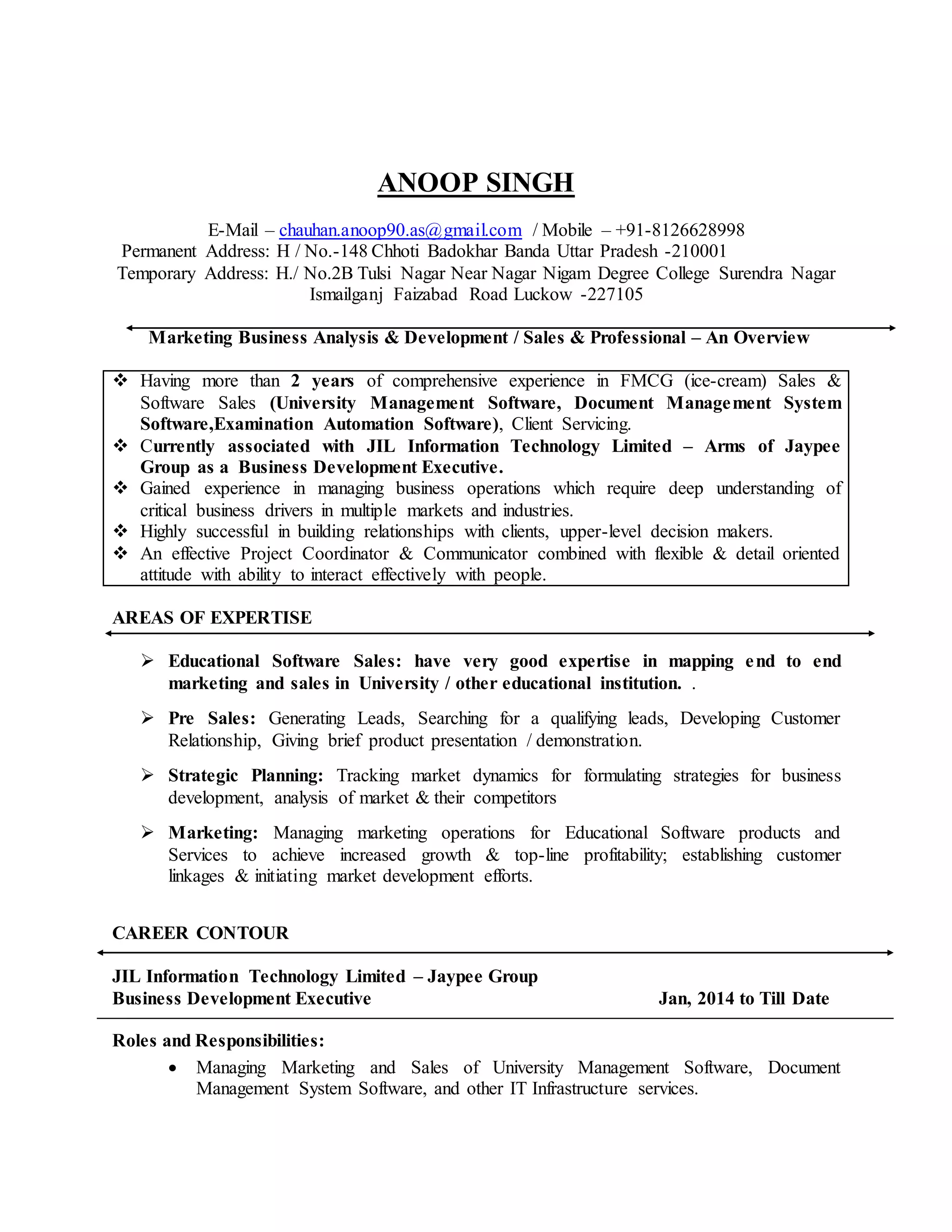 ANOOP SINGH

E-Mail – chauhan.anoop90.as@gmail.com / Mobile – +91-8126628998
Permanent Address: H / No.-148 Chhoti Badokhar Banda Uttar Pradesh -210001
Temporary Address: H./ No.2B Tulsi Nagar Near Nagar Nigam Degree College Surendra Nagar Ismailganj Faizabad Road Luckow -227105

Marketing Business Analysis & Development / Sales & Professional – An Overview

❖ Having more than 2 years of comprehensive experience in FMCG (ice-cream) Sales & Software Sales (University Management Software, Document Management System Software,Examination Automation Software), Client Servicing.
❖ Currently associated with JIL Information Technology Limited – Arms of Jaypee Group as a Business Development Executive.
❖ Gained experience in managing business operations which require deep understanding of critical business drivers in multiple markets and industries.
❖ Highly successful in building relationships with clients, upper-level decision makers.
❖ An effective Project Coordinator & Communicator combined with flexible & detail oriented attitude with ability to interact effectively with people.

AREAS OF EXPERTISE

➢ Educational Software Sales: have very good expertise in mapping end to end marketing and sales in University / other educational institution. .

➢ Pre Sales: Generating Leads, Searching for a qualifying leads, Developing Customer Relationship, Giving brief product presentation / demonstration.

➢ Strategic Planning: Tracking market dynamics for formulating strategies for business development, analysis of market & their competitors

➢ Marketing: Managing marketing operations for Educational Software products and Services to achieve increased growth & top-line profitability; establishing customer linkages & initiating market development efforts.

CAREER CONTOUR

JIL Information Technology Limited – Jaypee Group
Business Development Executive Jan, 2014 to Till Date

Roles and Responsibilities:
• Managing Marketing and Sales of University Management Software, Document Management System Software, and other IT Infrastructure services.